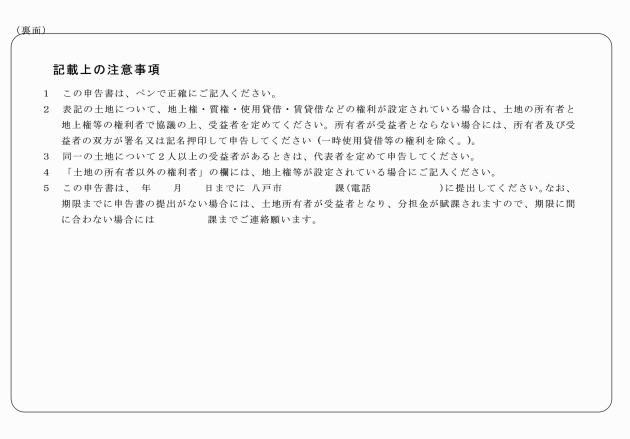 (裏面)

記載上の注意事項

1　この申告書は、ペンで正確にご記入ください。

2　表記の土地について、地上権・質権・使用貸借・賃貸借などの権利が設定されている場合は、土地の所有者と地上権等の権利者で協議の上、受益者を定めてください。所有者が受益者とならない場合には、所有者及び受益者の双方が署名又は記名押印して申告してください(一時使用貸借等の権利を除く。)。

3　同一の土地について2人以上の受益者があるときは、代表者を定めて申告してください。

4　「土地の所有者以外の権利者」の欄には、地上権等が設定されている場合にご記入ください。

5　この申告書は、　年　　月　　日までに 八戸市　　　　　課(電話　　　　　　)に提出してください。なお、期限までに申告書の提出がない場合には、土地所有者が受益者となり、分担金が賦課されますので、期限に間に合わない場合には　　　　　課までご連絡願います。